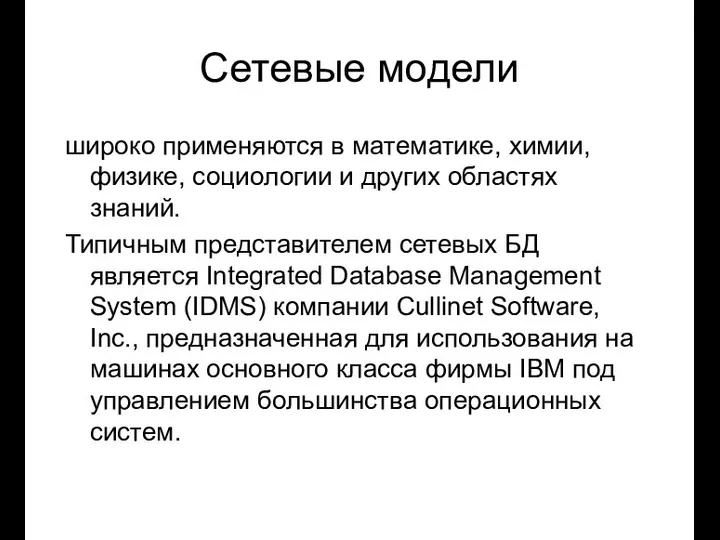 Сетевые модели

широко применяются в математике, химии, физике, социологии и других областях знаний.

Типичным представителем сетевых БД является Integrated Database Management System (IDMS) компании Cullinet Software, Inc., предназначенная для использования на машинах основного класса фирмы IBM под управлением большинства операционных систем.